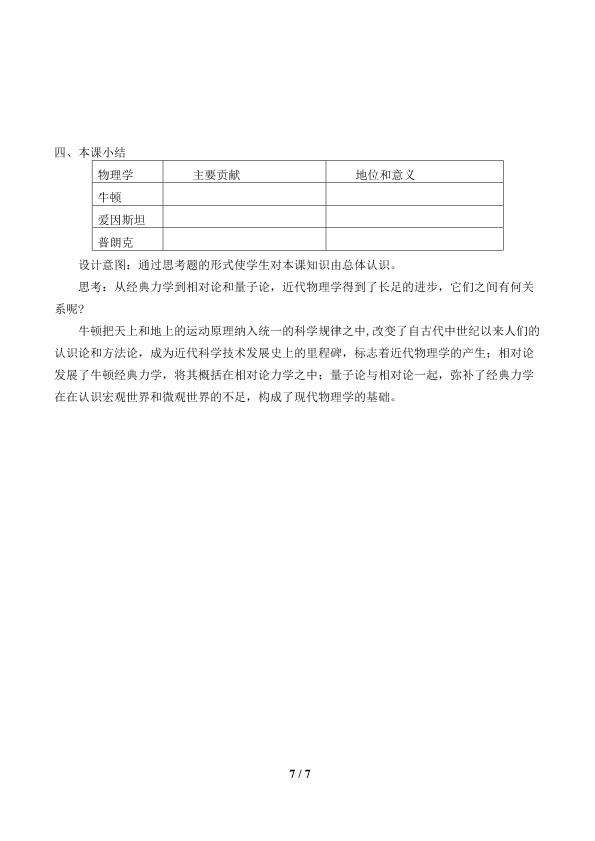 四、本课小结

| 物理学 | 主要贡献 | 地位和意义 |
|---|---|---|
| 牛顿 | | |
| 爱因斯坦 | | |
| 普朗克 | | |

设计意图：通过思考题的形式使学生对本课知识由总体认识。

思考：从经典力学到相对论和量子论，近代物理学得到了长足的进步，它们之间有何关系呢？

牛顿把天上和地上的运动原理纳入统一的科学规律之中，改变了自古代中世纪以来人们的认识论和方法论，成为近代科学技术发展史上的里程碑，标志着近代物理学的产生；相对论发展了牛顿经典力学，将其概括在相对论力学之中；量子论与相对论一起，弥补了经典力学在在认识宏观世界和微观世界的不足，构成了现代物理学的基础。

7 / 7